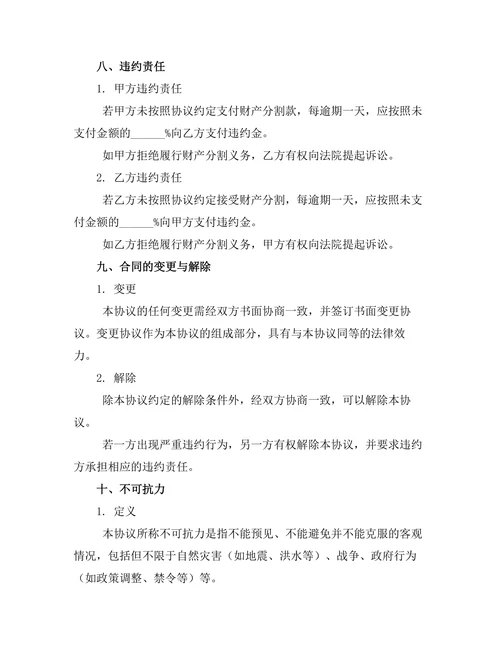 八、违约责任

1. 甲方违约责任

若甲方未按照协议约定支付财产分割款，每逾期一天，应按照未支付金额的______%向乙方支付违约金。

如甲方拒绝履行财产分割义务，乙方有权向法院提起诉讼。

2. 乙方违约责任

若乙方未按照协议约定接受财产分割，每逾期一天，应按照未支付金额的______%向甲方支付违约金。

如乙方拒绝履行财产分割义务，甲方有权向法院提起诉讼。

九、合同的变更与解除

1. 变更

本协议的任何变更需经双方书面协商一致，并签订书面变更协议。变更协议作为本协议的组成部分，具有与本协议同等的法律效力。

2. 解除

除本协议约定的解除条件外，经双方协商一致，可以解除本协议。

若一方出现严重违约行为，另一方有权解除本协议，并要求违约方承担相应的违约责任。

十、不可抗力

1. 定义

本协议所称不可抗力是指不能预见、不能避免并不能克服的客观情况，包括但不限于自然灾害（如地震、洪水等）、战争、政府行为（如政策调整、禁令等）等。